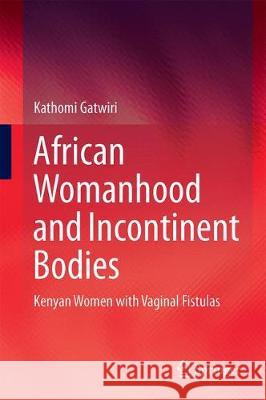 Kathomi Gatwiri

African Womanhood and Incontinent Bodies

Kenyan Women with Vaginal Fistulas

Kraina Książek